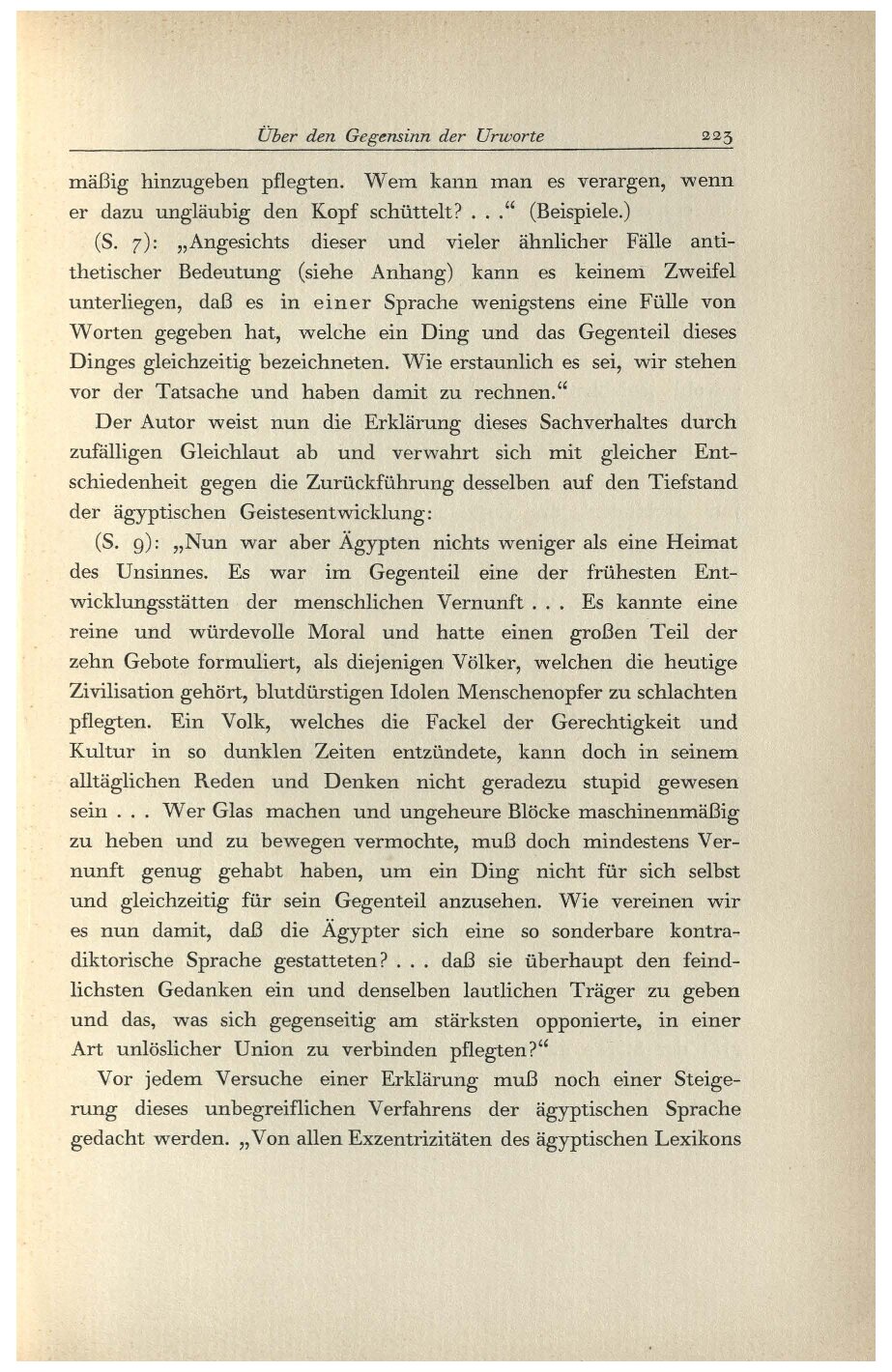 Über den Gegensinn der Urworte 223

mäßig hinzugeben pflegten. Wem kann man es verargen, wenn er dazu ungläubig den Kopf schüttelt? . . .“ (Beispiele.)

(S. 7): „Angesichts dieser und vieler ähnlicher Fälle antithetischer Bedeutung (siehe Anhang) kann es keinem Zweifel unterliegen, daß es in einer Sprache wenigstens eine Fülle von Worten gegeben hat, welche ein Ding und das Gegenteil dieses Dinges gleichzeitig bezeichneten. Wie erstaunlich es sei, wir stehen vor der Tatsache und haben damit zu rechnen.“

Der Autor weist nun die Erklärung dieses Sachverhaltes durch zufälligen Gleichlaut ab und verwahrt sich mit gleicher Entschiedenheit gegen die Zurückführung desselben auf den Tiefstand der ägyptischen Geistesentwicklung:

(S. 9): „Nun war aber Ägypten nichts weniger als eine Heimat des Unsinnes. Es war im Gegenteil eine der frühesten Entwicklungsstätten der menschlichen Vernunft . . . Es kannte eine reine und würdevolle Moral und hatte einen großen Teil der zehn Gebote formuliert, als diejenigen Völker, welchen die heutige Zivilisation gehört, blutdürstigen Idolen Menschenopfer zu schlachten pflegten. Ein Volk, welches die Fackel der Gerechtigkeit und Kultur in so dunklen Zeiten entzündete, kann doch in seinem alltäglichen Reden und Denken nicht geradezu stupid gewesen sein . . . Wer Glas machen und ungeheure Blöcke maschinenmäßig zu heben und zu bewegen vermochte, muß doch mindestens Vernunft genug gehabt haben, um ein Ding nicht für sich selbst und gleichzeitig für sein Gegenteil anzusehen. Wie vereinen wir es nun damit, daß die Ägypter sich eine so sonderbare kontradiktorische Sprache gestatteten? . . . daß sie überhaupt den feindlichsten Gedanken ein und denselben lautlichen Träger zu geben und das, was sich gegenseitig am stärksten opponierte, in einer Art unlöslicher Union zu verbinden pflegten?“

Vor jedem Versuche einer Erklärung muß noch einer Steigerung dieses unbegreiflichen Verfahrens der ägyptischen Sprache gedacht werden. „Von allen Exzentrizitäten des ägyptischen Lexikons